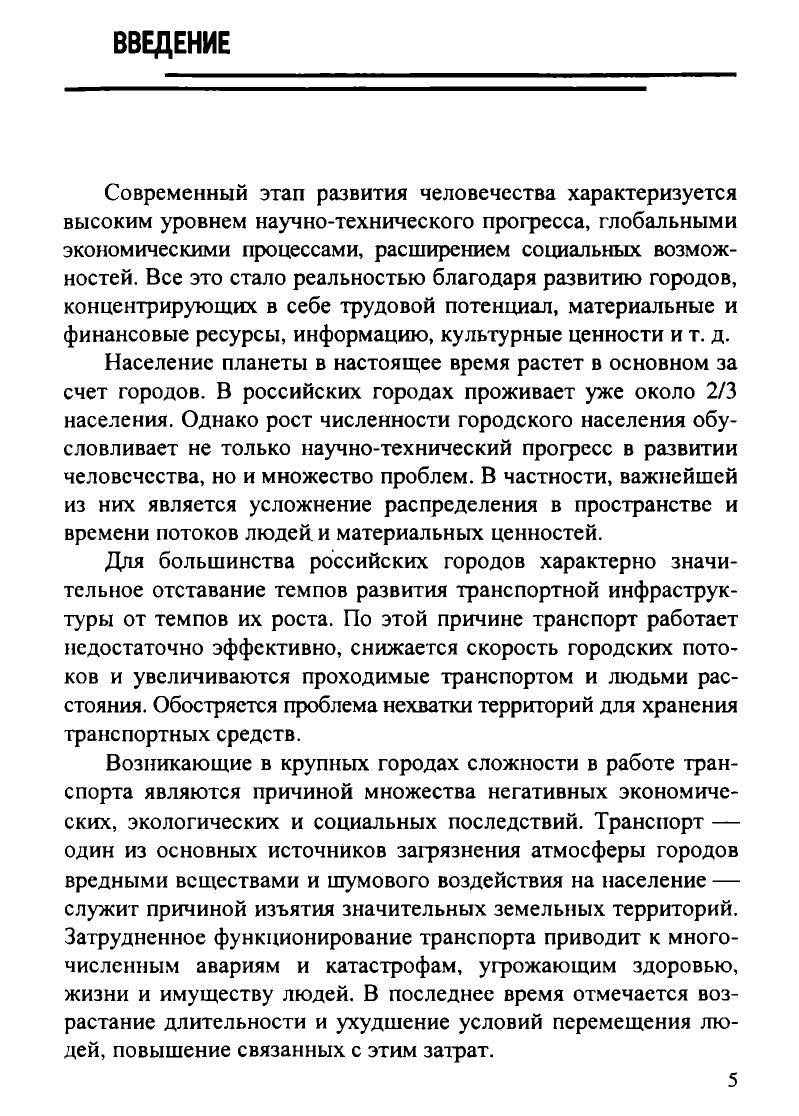 ВВЕДЕНИЕ

Современный этап развития человечества характеризуется высоким уровнем научно-технического прогресса, глобальными экономическими процессами, расширением социальных возможностей. Все это стало реальностью благодаря развитию городов, концентрирующих в себе трудовой потенциал, материальные и финансовые ресурсы, информацию, культурные ценности и т. д.

Население планеты в настоящее время растет в основном за счет городов. В российских городах проживает уже около 2/3 населения. Однако рост численности городского населения обусловливает не только научно-технический прогресс в развитии человечества, но и множество проблем. В частности, важнейшей из них является усложнение распределения в пространстве и времени потоков людей и материальных ценностей.

Для большинства российских городов характерно значительное отставание темпов развития транспортной инфраструктуры от темпов их роста. По этой причине транспорт работает недостаточно эффективно, снижается скорость городских потоков и увеличиваются проходимые транспортом и людьми расстояния. Обостряется проблема нехватки территорий для хранения транспортных средств.

Возникающие в крупных городах сложности в работе транспорта являются причиной множества негативных экономических, экологических и социальных последствий. Транспорт — один из основных источников загрязнения атмосферы городов вредными веществами и шумового воздействия на население — служит причиной изъятия значительных земельных территорий. Затрудненное функционирование транспорта приводит к многочисленным авариям и катастрофам, угрожающим здоровью, жизни и имуществу людей. В последнее время отмечается возрастание длительности и ухудшение условий перемещения людей, повышение связанных с этим затрат.

5